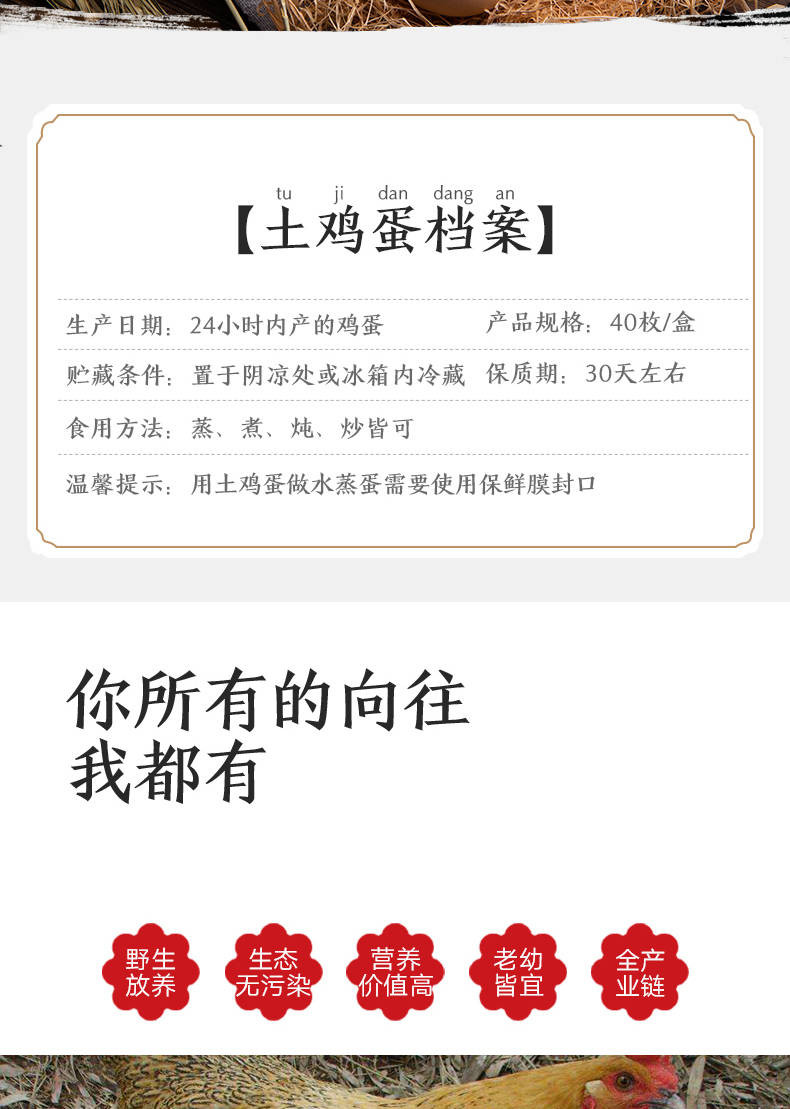 tu ji dan dang an

【土鸡蛋档案】

生产日期：24小时内产的鸡蛋　产品规格：40枚/盒

贮藏条件：置于阴凉处或冰箱内冷藏　保质期：30天左右

食用方法：蒸、煮、炖、炒皆可

温馨提示：用土鸡蛋做水蒸蛋需要使用保鲜膜封口

你所有的向往
我都有

野生放养

生态无污染

营养价值高

老幼皆宜

全产业链